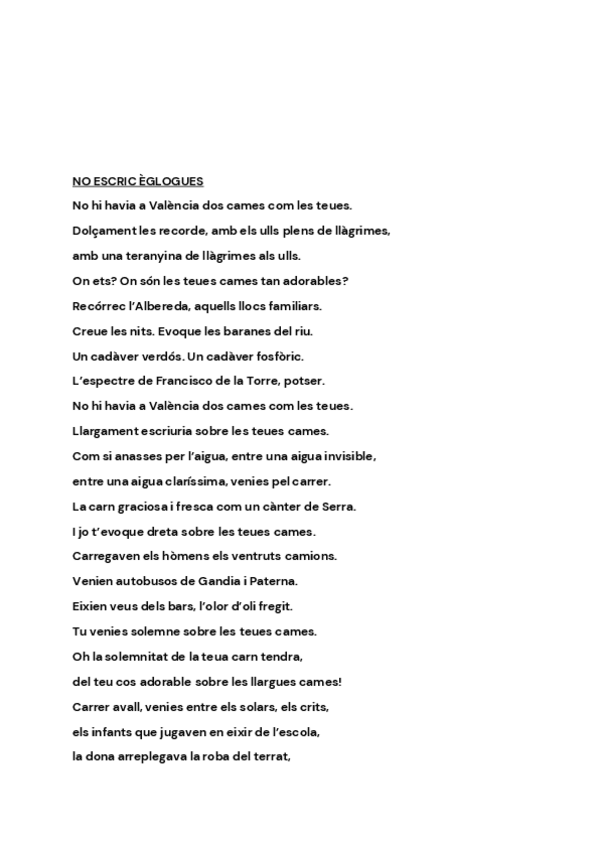 NO ESCRIC ÈGLOGUES

No hi havia a València dos cames com les teues.

Dolçament les recorde, amb els ulls plens de llàgrimes,

amb una teranyina de llàgrimes als ulls.

On ets? On són les teues cames tan adorables?

Recórrec l'Albereda, aquells llocs familiars.

Creue les nits. Evoque les baranes del riu.

Un cadàver verdós. Un cadàver fosfòric.

L'espectre de Francisco de la Torre, potser.

No hi havia a València dos cames com les teues.

Llargament escriuria sobre les teues cames.

Com si anasses per l'aigua, entre una aigua invisible,

entre una aigua claríssima, venies pel carrer.

La carn graciosa i fresca com un cànter de Serra.

I jo t'evoque dreta sobre les teues cames.

Carregaven els hòmens els ventruts camions.

Venien autobusos de Gandia i Paterna.

Eixien veus dels bars, l'olor d'oli fregit.

Tu venies solemne sobre les teues cames.

Oh la solemnitat de la teua carn tendra,

del teu cos adorable sobre les llargues cames!

Carrer avall, venies entre els solars, els crits,

els infants que jugaven en eixir de l'escola,

la dona arreplegava la roba del terrat,